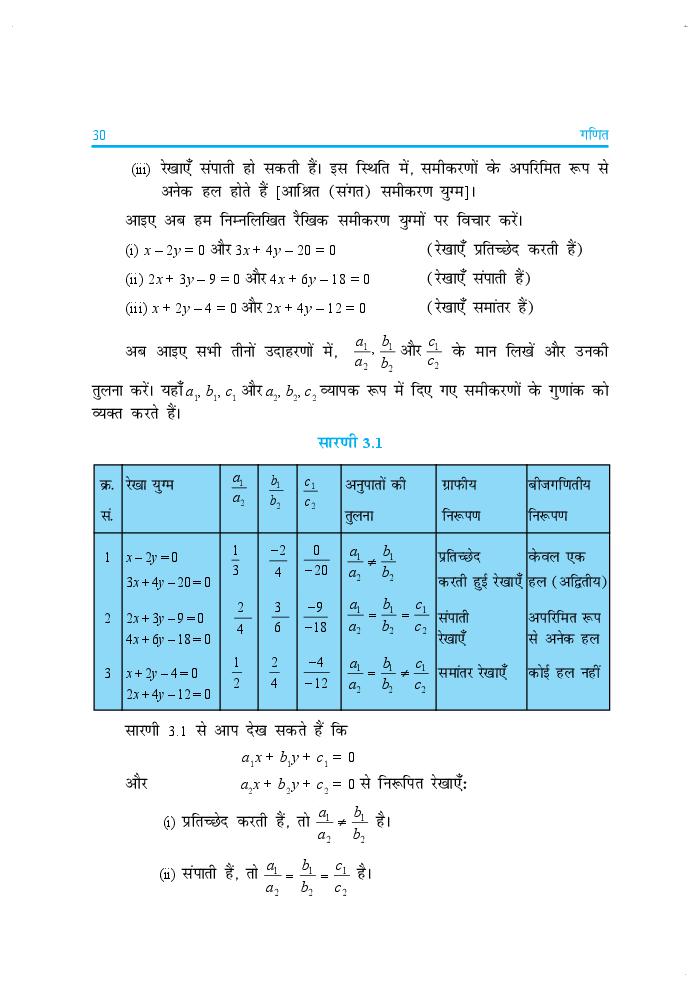 30 गणित

(iii) रेखाएँ संपाती हो सकती हैं। इस स्थिति में, समीकरणों के अपरिमित रूप से अनेक हल होते हैं [आश्रित (संगत) समीकरण युग्म]।

आइए अब हम निम्नलिखित रैखिक समीकरण युग्मों पर विचार करें।

(i) $x - 2y = 0$ और $3x + 4y - 20 = 0$ (रेखाएँ प्रतिच्छेद करती हैं)

(ii) $2x + 3y - 9 = 0$ और $4x + 6y - 18 = 0$ (रेखाएँ संपाती हैं)

(iii) $x + 2y - 4 = 0$ और $2x + 4y - 12 = 0$ (रेखाएँ समांतर हैं)

अब आइए सभी तीनों उदाहरणों में, $\frac{a_1}{a_2}, \frac{b_1}{b_2}$ और $\frac{c_1}{c_2}$ के मान लिखें और उनकी तुलना करें। यहाँ $a_1, b_1, c_1$ और $a_2, b_2, c_2$ व्यापक रूप में दिए गए समीकरणों के गुणांक को व्यक्त करते हैं।

सारणी 3.1

| क्र. सं. | रेखा युग्म | $\frac{a_1}{a_2}$ | $\frac{b_1}{b_2}$ | $\frac{c_1}{c_2}$ | अनुपातों की तुलना | ग्राफीय निरूपण | बीजगणितीय निरूपण |
|---|---|---|---|---|---|---|---|
| 1 | $x - 2y = 0$ $3x + 4y - 20 = 0$ | $\frac{1}{3}$ | $\frac{-2}{4}$ | $\frac{0}{-20}$ | $\frac{a_1}{a_2} \neq \frac{b_1}{b_2}$ | प्रतिच्छेद करती हुई रेखाएँ | केवल एक हल (अद्वितीय) |
| 2 | $2x + 3y - 9 = 0$ $4x + 6y - 18 = 0$ | $\frac{2}{4}$ | $\frac{3}{6}$ | $\frac{-9}{-18}$ | $\frac{a_1}{a_2} = \frac{b_1}{b_2} = \frac{c_1}{c_2}$ | संपाती रेखाएँ | अपरिमित रूप से अनेक हल |
| 3 | $x + 2y - 4 = 0$ $2x + 4y - 12 = 0$ | $\frac{1}{2}$ | $\frac{2}{4}$ | $\frac{-4}{-12}$ | $\frac{a_1}{a_2} = \frac{b_1}{b_2} \neq \frac{c_1}{c_2}$ | समांतर रेखाएँ | कोई हल नहीं |

सारणी 3.1 से आप देख सकते हैं कि

$a_1x + b_1y + c_1 = 0$

और $a_2x + b_2y + c_2 = 0$ से निरूपित रेखाएँ:

(i) प्रतिच्छेद करती हैं, तो $\frac{a_1}{a_2} \neq \frac{b_1}{b_2}$ है।

(ii) संपाती हैं, तो $\frac{a_1}{a_2} = \frac{b_1}{b_2} = \frac{c_1}{c_2}$ है।